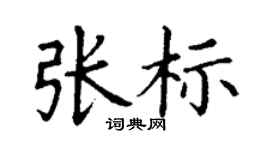 张标

词典网